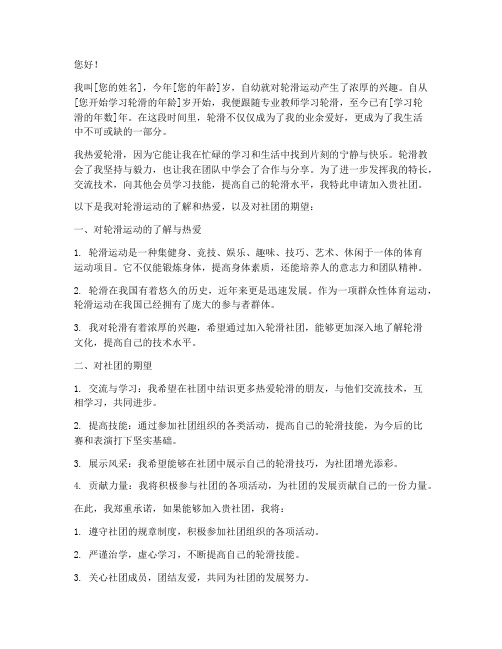 您好！

我叫[您的姓名]，今年[您的年龄]岁，自幼就对轮滑运动产生了浓厚的兴趣。自从[您开始学习轮滑的年龄]岁开始，我便跟随专业教师学习轮滑，至今已有[学习轮滑的年数]年。在这段时间里，轮滑不仅仅成为了我的业余爱好，更成为了我生活中不可或缺的一部分。

我热爱轮滑，因为它能让我在忙碌的学习和生活中找到片刻的宁静与快乐。轮滑教会了我坚持与毅力，也让我在团队中学会了合作与分享。为了进一步发挥我的特长，交流技术，向其他会员学习技能，提高自己的轮滑水平，我特此申请加入贵社团。

以下是我对轮滑运动的了解和热爱，以及对社团的期望：

一、对轮滑运动的了解与热爱

1. 轮滑运动是一种集健身、竞技、娱乐、趣味、技巧、艺术、休闲于一体的体育运动项目。它不仅能锻炼身体，提高身体素质，还能培养人的意志力和团队精神。

2. 轮滑在我国有着悠久的历史，近年来更是迅速发展。作为一项群众性体育运动，轮滑运动在我国已经拥有了庞大的参与者群体。

3. 我对轮滑有着浓厚的兴趣，希望通过加入轮滑社团，能够更加深入地了解轮滑文化，提高自己的技术水平。

二、对社团的期望

1. 交流与学习：我希望在社团中结识更多热爱轮滑的朋友，与他们交流技术，互相学习，共同进步。

2. 提高技能：通过参加社团组织的各类活动，提高自己的轮滑技能，为今后的比赛和表演打下坚实基础。

3. 展示风采：我希望能够在社团中展示自己的轮滑技巧，为社团增光添彩。

4. 贡献力量：我将积极参与社团的各项活动，为社团的发展贡献自己的一份力量。

在此，我郑重承诺，如果能够加入贵社团，我将：

1. 遵守社团的规章制度，积极参加社团组织的各项活动。

2. 严谨治学，虚心学习，不断提高自己的轮滑技能。

3. 关心社团成员，团结友爱，共同为社团的发展努力。